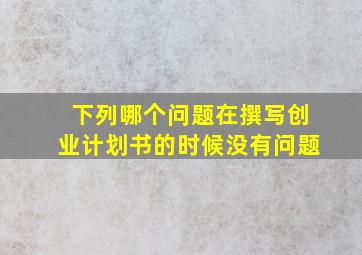 下列哪个问题在撰写创业计划书的时候没有问题